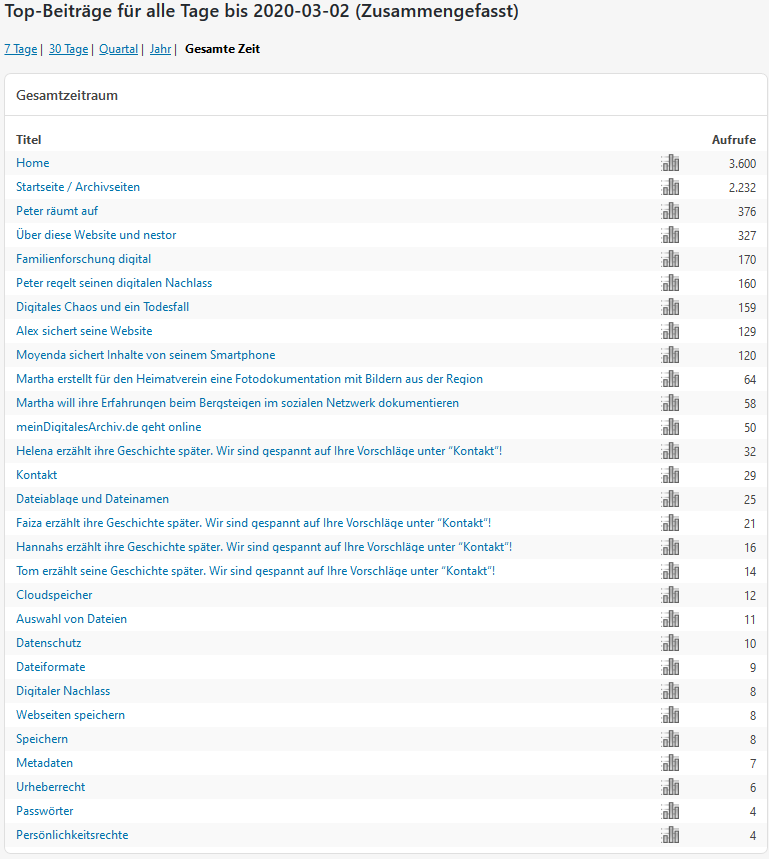 Top-Beiträge für alle Tage bis 2020-03-02 (Zusammengefasst)

7 Tage | 30 Tage | Quartal | Jahr | Gesamte Zeit

Gesamtzeitraum

| Titel | Aufrufe |
|---|---|
| Home | 3.600 |
| Startseite / Archivseiten | 2.232 |
| Peter räumt auf | 376 |
| Über diese Website und nestor | 327 |
| Familienforschung digital | 170 |
| Peter regelt seinen digitalen Nachlass | 160 |
| Digitales Chaos und ein Todesfall | 159 |
| Alex sichert seine Website | 129 |
| Moyenda sichert Inhalte von seinem Smartphone | 120 |
| Martha erstellt für den Heimatverein eine Fotodokumentation mit Bildern aus der Region | 64 |
| Martha will ihre Erfahrungen beim Bergsteigen im sozialen Netzwerk dokumentieren | 58 |
| meinDigitalesArchiv.de geht online | 50 |
| Helena erzählt ihre Geschichte später. Wir sind gespannt auf Ihre Vorschläge unter "Kontakt"! | 32 |
| Kontakt | 29 |
| Dateiablage und Dateinamen | 25 |
| Faiza erzählt ihre Geschichte später. Wir sind gespannt auf Ihre Vorschläge unter "Kontakt"! | 21 |
| Hannahs erzählt ihre Geschichte später. Wir sind gespannt auf Ihre Vorschläge unter "Kontakt"! | 16 |
| Tom erzählt seine Geschichte später. Wir sind gespannt auf Ihre Vorschläge unter "Kontakt"! | 14 |
| Cloudspeicher | 12 |
| Auswahl von Dateien | 11 |
| Datenschutz | 10 |
| Dateiformate | 9 |
| Digitaler Nachlass | 8 |
| Webseiten speichern | 8 |
| Speichern | 8 |
| Metadaten | 7 |
| Urheberrecht | 6 |
| Passwörter | 4 |
| Persönlichkeitsrechte | 4 |